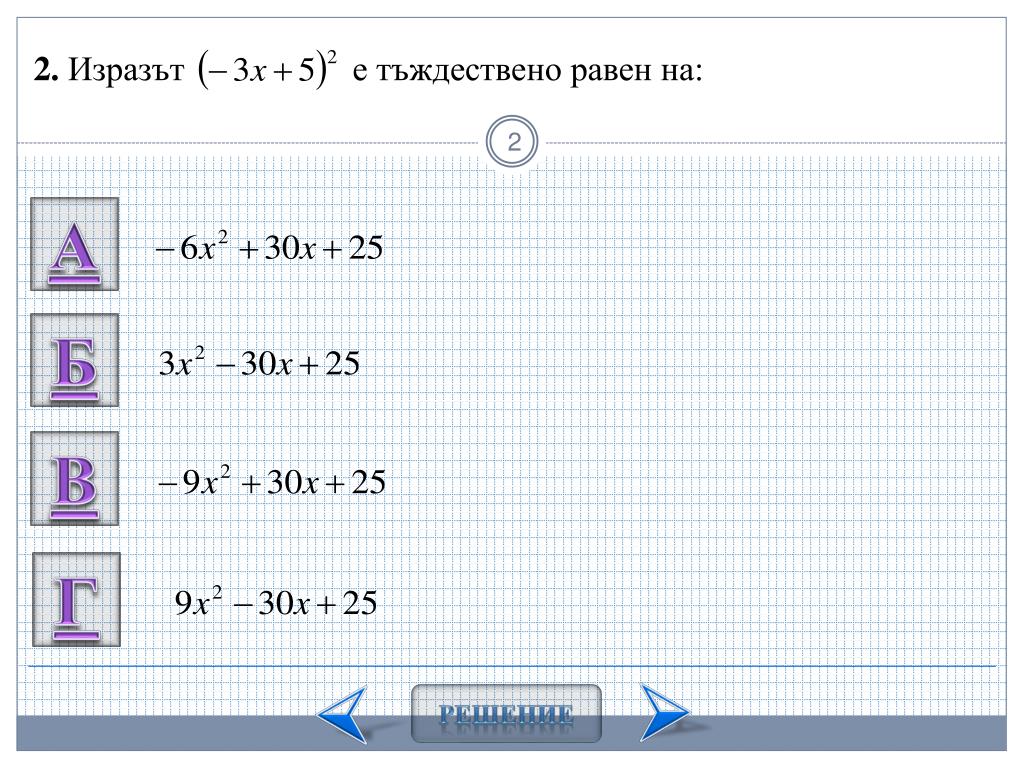 **2.** Изразът $(-3x+5)^2$ е тъждествено равен на:

2

А $-6x^2+30x+25$

Б $3x^2-30x+25$

В $-9x^2+30x+25$

Г $9x^2-30x+25$

РЕШЕНИЕ